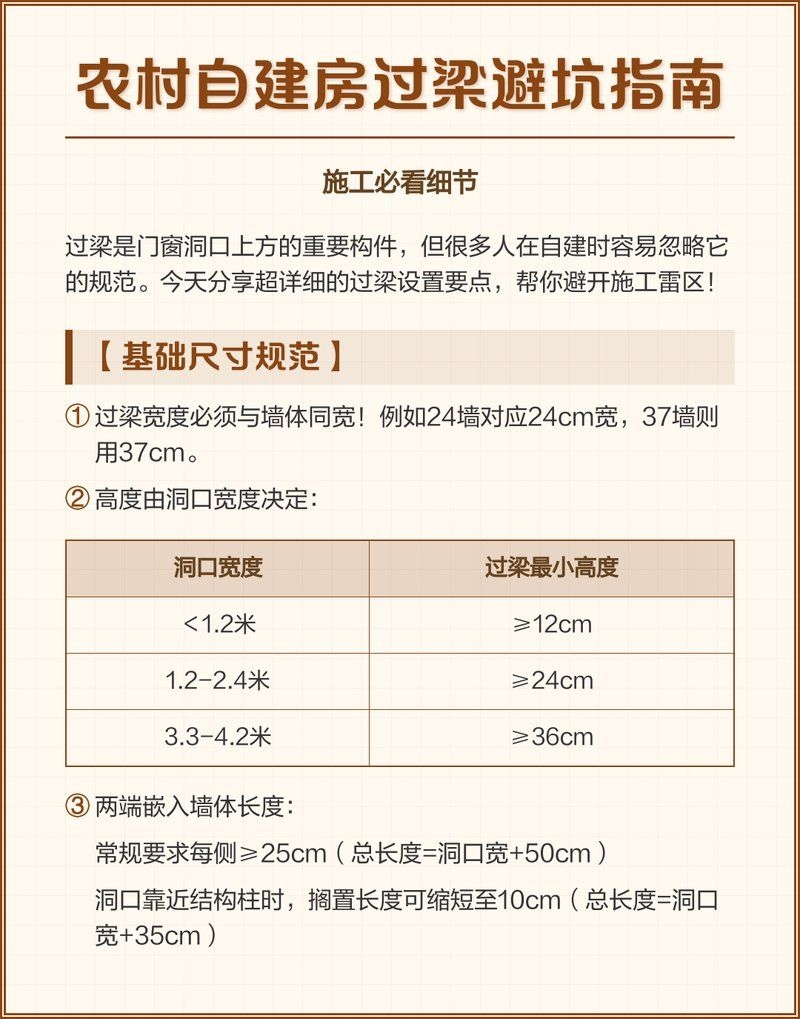 农村自建房过梁避坑指南

施工必看细节

过梁是门窗洞口上方的重要构件，但很多人在自建时容易忽略它的规范。今天分享超详细的过梁设置要点，帮你避开施工雷区！

【 基础尺寸规范 】

① 过梁宽度必须与墙体同宽！例如24墙对应24cm宽，37墙则用37cm。

② 高度由洞口宽度决定：

| 洞口宽度 | 过梁最小高度 |
|---|---|
| <1.2米 | ≥12cm |
| 1.2-2.4米 | ≥24cm |
| 3.3-4.2米 | ≥36cm |

③ 两端嵌入墙体长度：

常规要求每侧≥25cm（总长度=洞口宽+50cm）

洞口靠近结构柱时，搁置长度可缩短至10cm（总长度=洞口宽+35cm）